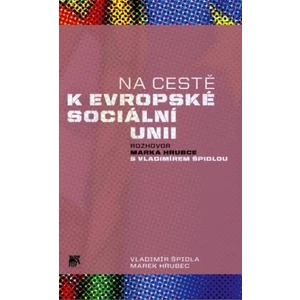 NA CESTĚ
K EVROPSKÉ SOCIÁLNÍ UNII

ROZHOVOR
MARKA HRUBCE
S VLADIMÍREM ŠPIDLOU

VLADIMÍR ŠPIDLA
MAREK HRUBEC